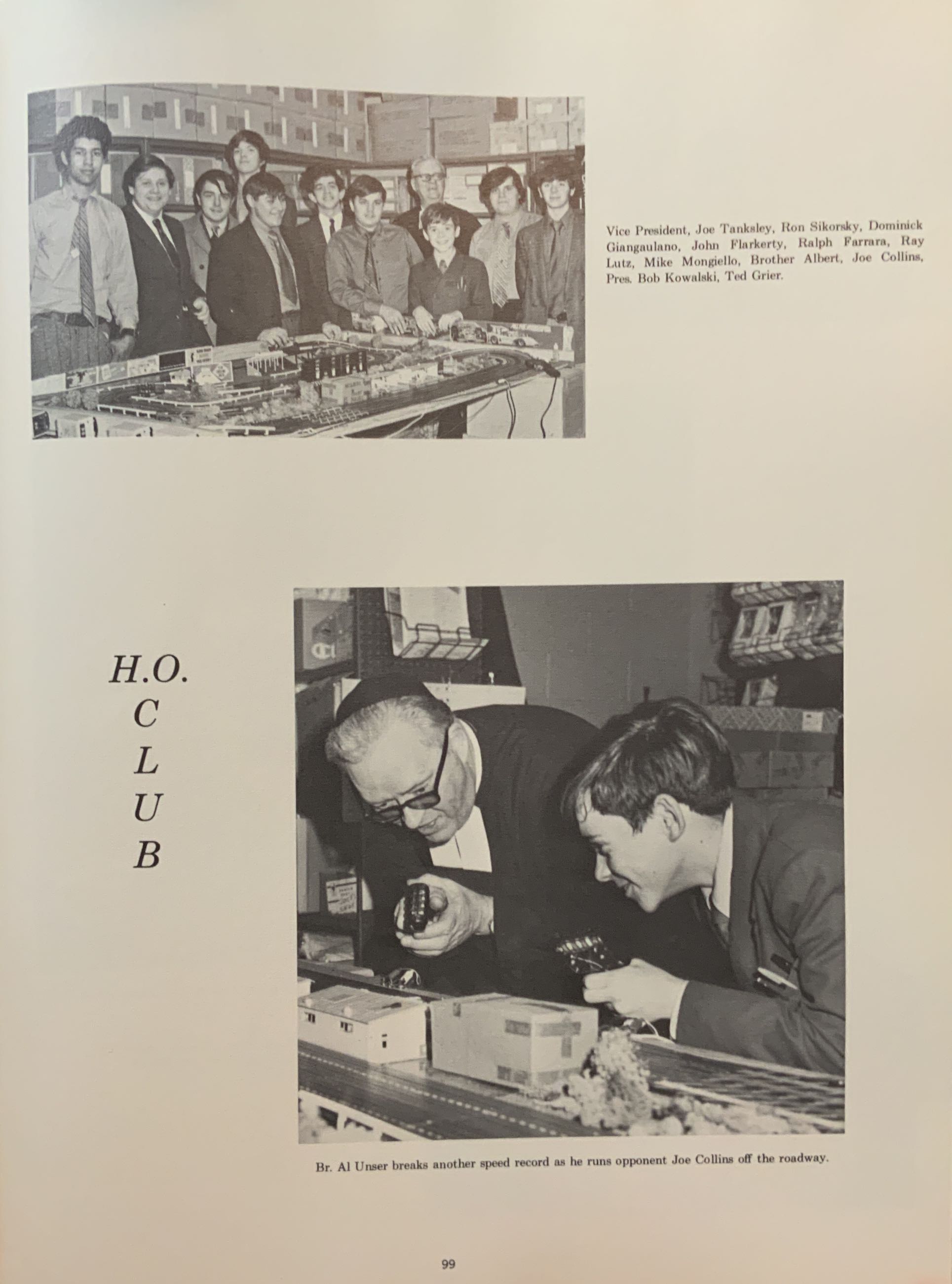 Vice President, Joe Tanksley, Ron Sikorsky, Dominick Giangaulano, John Flarkerty, Ralph Farrara, Ray Lutz, Mike Mongiello, Brother Albert, Joe Collins, Pres. Bob Kowalski, Ted Grier.

H.O.
C
L
U
B

Br. Al Unser breaks another speed record as he runs opponent Joe Collins off the roadway.

99